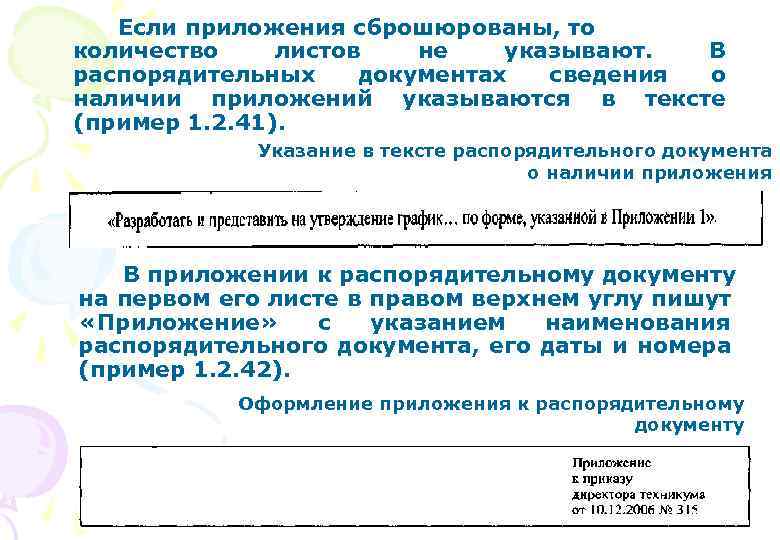 Если приложения сброшюрованы, то количество листов не указывают. В распорядительных документах сведения о наличии приложений указываются в тексте (пример 1.2.41).

Указание в тексте распорядительного документа о наличии приложения

«Разработать и представить на утверждение график… по форме, указанной в Приложении 1».

В приложении к распорядительному документу на первом его листе в правом верхнем углу пишут «Приложение» с указанием наименования распорядительного документа, его даты и номера (пример 1.2.42).

Оформление приложения к распорядительному документу

Приложение
к приказу
директора техникума
от 10.12.2006 № 315